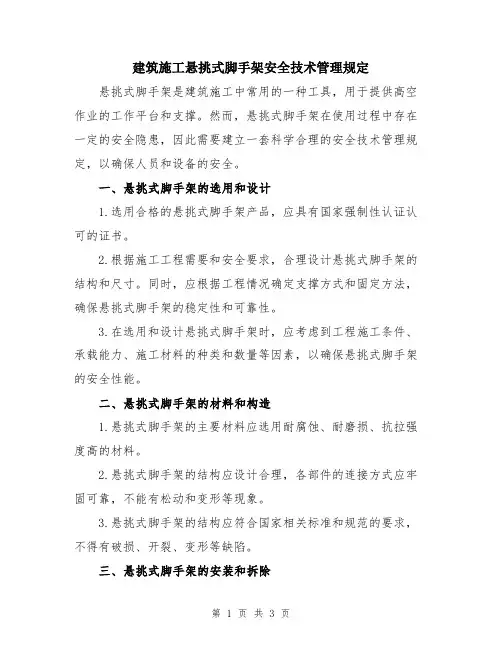 建筑施工悬挑式脚手架安全技术管理规定

悬挑式脚手架是建筑施工中常用的一种工具，用于提供高空作业的工作平台和支撑。然而，悬挑式脚手架在使用过程中存在一定的安全隐患，因此需要建立一套科学合理的安全技术管理规定，以确保人员和设备的安全。

一、悬挑式脚手架的选用和设计

1.选用合格的悬挑式脚手架产品，应具有国家强制性认证认可的证书。

2.根据施工工程需要和安全要求，合理设计悬挑式脚手架的结构和尺寸。同时，应根据工程情况确定支撑方式和固定方法，确保悬挑式脚手架的稳定性和可靠性。

3.在选用和设计悬挑式脚手架时，应考虑到工程施工条件、承载能力、施工材料的种类和数量等因素，以确保悬挑式脚手架的安全性能。

二、悬挑式脚手架的材料和构造

1.悬挑式脚手架的主要材料应选用耐腐蚀、耐磨损、抗拉强度高的材料。

2.悬挑式脚手架的结构应设计合理，各部件的连接方式应牢固可靠，不能有松动和变形等现象。

3.悬挑式脚手架的结构应符合国家相关标准和规范的要求，不得有破损、开裂、变形等缺陷。

三、悬挑式脚手架的安装和拆除

第 1 页 共 3 页